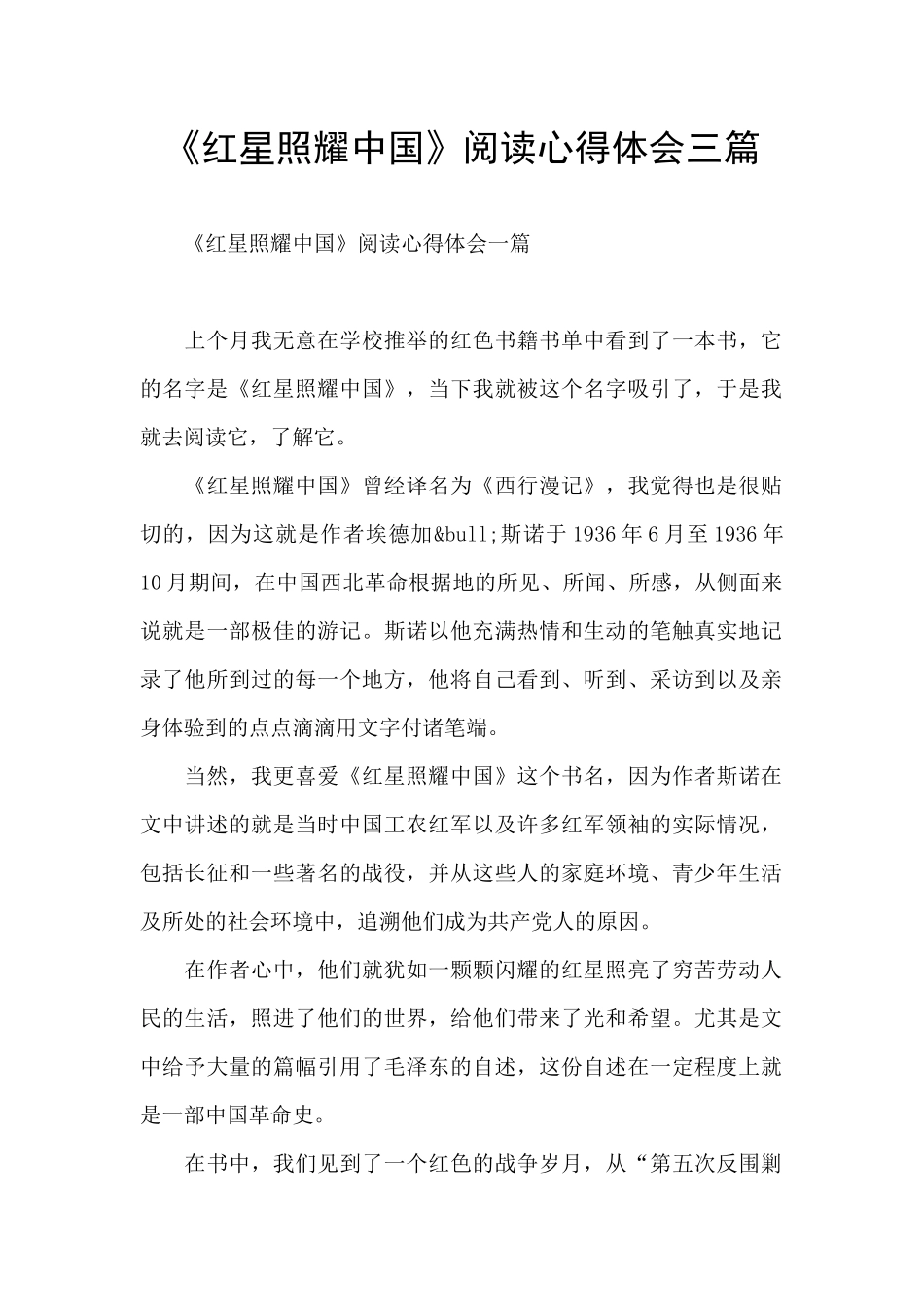 《红星照耀中国》阅读心得体会三篇

《红星照耀中国》阅读心得体会一篇

上个月我无意在学校推举的红色书籍书单中看到了一本书，它的名字是《红星照耀中国》，当下我就被这个名字吸引了，于是我就去阅读它，了解它。

《红星照耀中国》曾经译名为《西行漫记》，我觉得也是很贴切的，因为这就是作者埃德加&bull;斯诺于1936年6月至1936年10月期间，在中国西北革命根据地的所见、所闻、所感，从侧面来说就是一部极佳的游记。斯诺以他充满热情和生动的笔触真实地记录了他所到过的每一个地方，他将自己看到、听到、采访到以及亲身体验到的点点滴滴用文字付诸笔端。

当然，我更喜爱《红星照耀中国》这个书名，因为作者斯诺在文中讲述的就是当时中国工农红军以及许多红军领袖的实际情况，包括长征和一些著名的战役，并从这些人的家庭环境、青少年生活及所处的社会环境中，追溯他们成为共产党人的原因。

在作者心中，他们就犹如一颗颗闪耀的红星照亮了穷苦劳动人民的生活，照进了他们的世界，给他们带来了光和希望。尤其是文中给予大量的篇幅引用了毛泽东的自述，这份自述在一定程度上就是一部中国革命史。

在书中，我们见到了一个红色的战争岁月，从“第五次反围剿